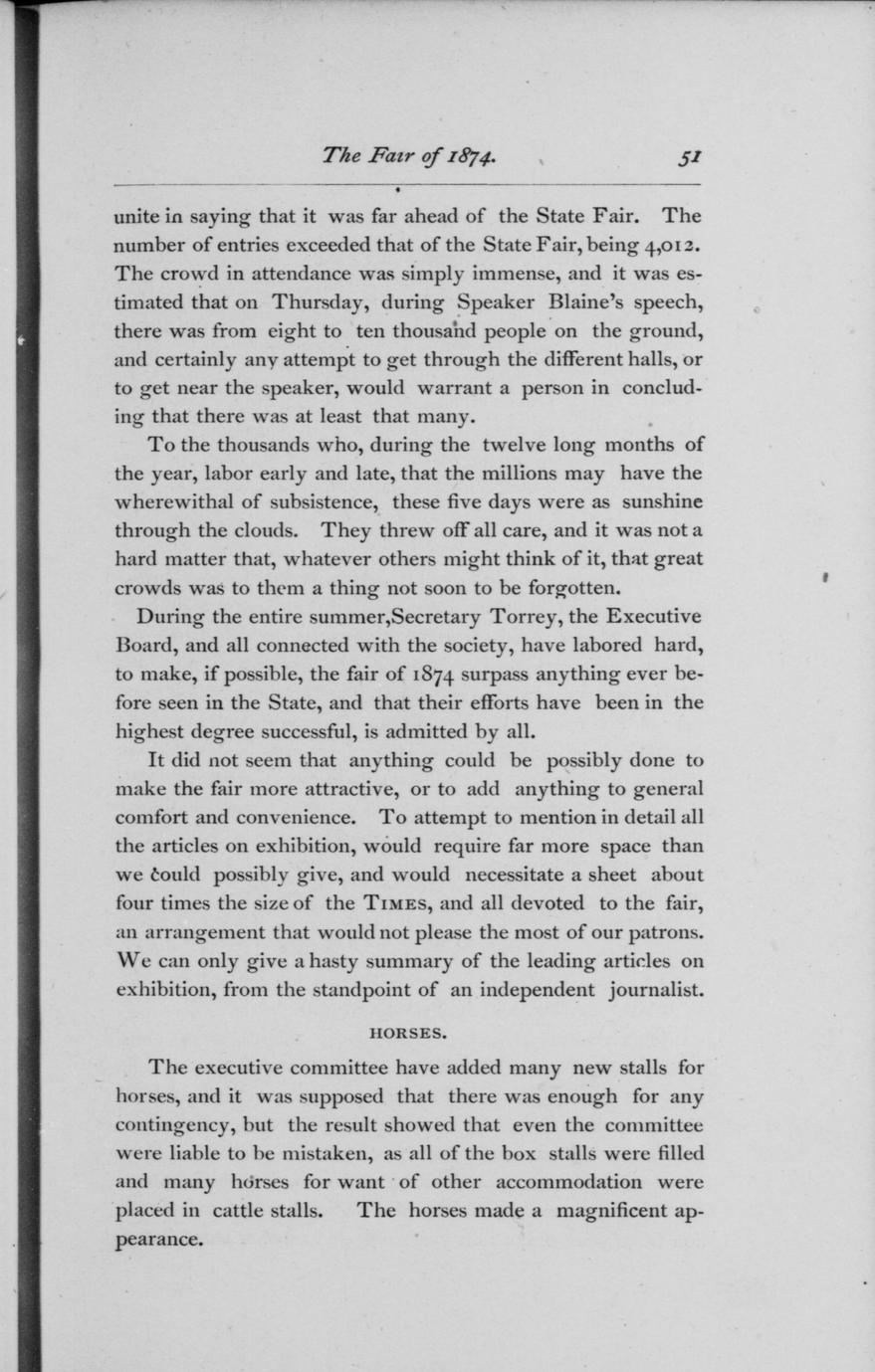 The Fair of 1874. 51

unite in saying that it was far ahead of the State Fair. The number of entries exceeded that of the State Fair, being 4,012. The crowd in attendance was simply immense, and it was estimated that on Thursday, during Speaker Blaine's speech, there was from eight to ten thousand people on the ground, and certainly any attempt to get through the different halls, or to get near the speaker, would warrant a person in concluding that there was at least that many.

To the thousands who, during the twelve long months of the year, labor early and late, that the millions may have the wherewithal of subsistence, these five days were as sunshine through the clouds. They threw off all care, and it was not a hard matter that, whatever others might think of it, that great crowds was to them a thing not soon to be forgotten.

During the entire summer,Secretary Torrey, the Executive Board, and all connected with the society, have labored hard, to make, if possible, the fair of 1874 surpass anything ever before seen in the State, and that their efforts have been in the highest degree successful, is admitted by all.

It did not seem that anything could be possibly done to make the fair more attractive, or to add anything to general comfort and convenience. To attempt to mention in detail all the articles on exhibition, would require far more space than we could possibly give, and would necessitate a sheet about four times the size of the TIMES, and all devoted to the fair, an arrangement that would not please the most of our patrons. We can only give a hasty summary of the leading articles on exhibition, from the standpoint of an independent journalist.

HORSES.

The executive committee have added many new stalls for horses, and it was supposed that there was enough for any contingency, but the result showed that even the committee were liable to be mistaken, as all of the box stalls were filled and many horses for want of other accommodation were placed in cattle stalls. The horses made a magnificent appearance.